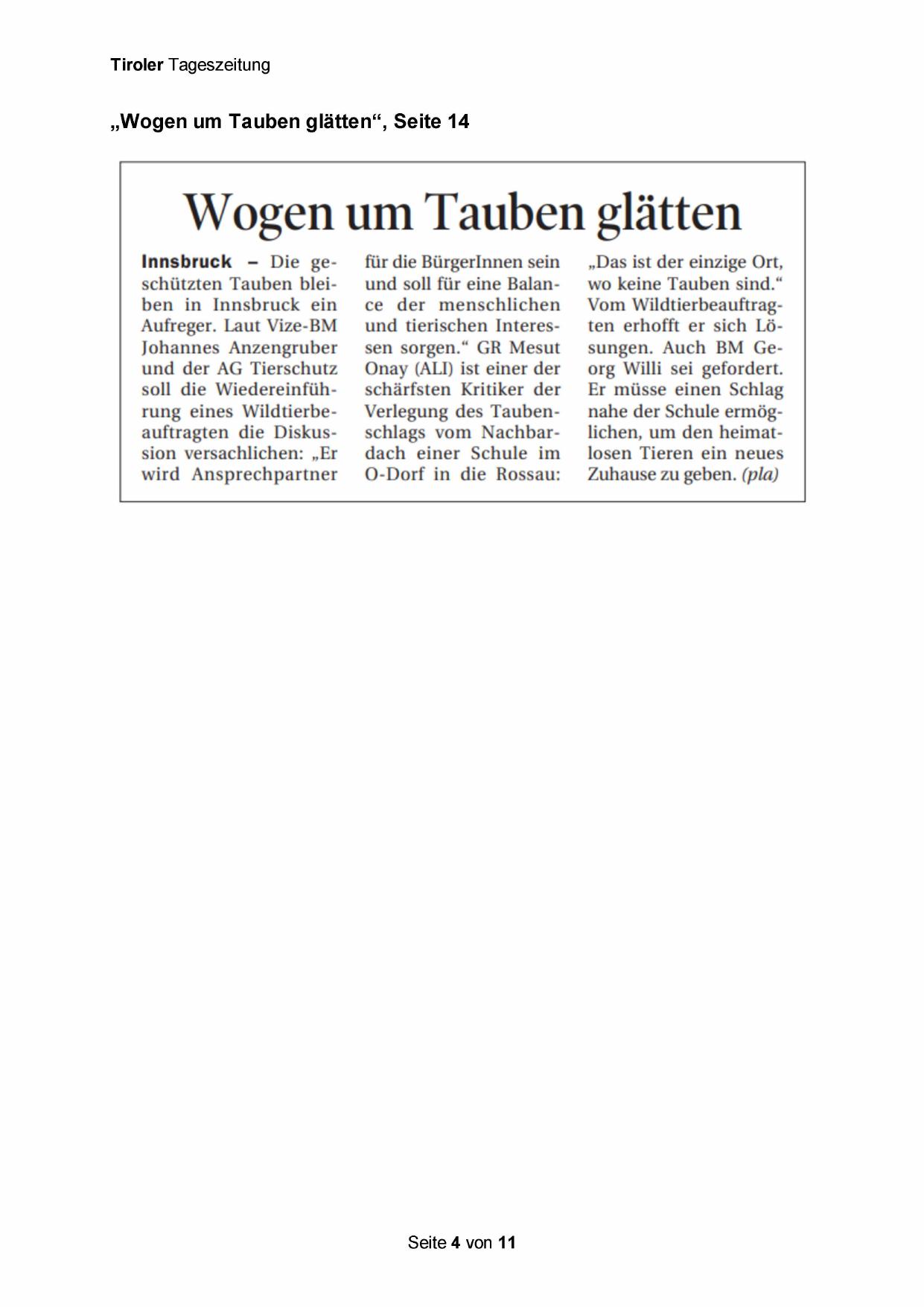 Tiroler Tageszeitung

„Wogen um Tauben glätten“, Seite 14

Wogen um Tauben glätten

Innsbruck – Die geschützten Tauben bleiben in Innsbruck ein Aufreger. Laut Vize-BM Johannes Anzengruber und der AG Tierschutz soll die Wiedereinführung eines Wildtierbeauftragten die Diskussion versachlichen: „Er wird Ansprechpartner für die BürgerInnen sein und soll für eine Balance der menschlichen und tierischen Interessen sorgen.“ GR Mesut Onay (ALI) ist einer der schärfsten Kritiker der Verlegung des Taubenschlags vom Nachbardach einer Schule im O-Dorf in die Rossau: „Das ist der einzige Ort, wo keine Tauben sind.“ Vom Wildtierbeauftragten erhofft er sich Lösungen. Auch BM Georg Willi sei gefordert. Er müsse einen Schlag nahe der Schule ermöglichen, um den heimatlosen Tieren ein neues Zuhause zu geben. (pla)

Seite 4 von 11